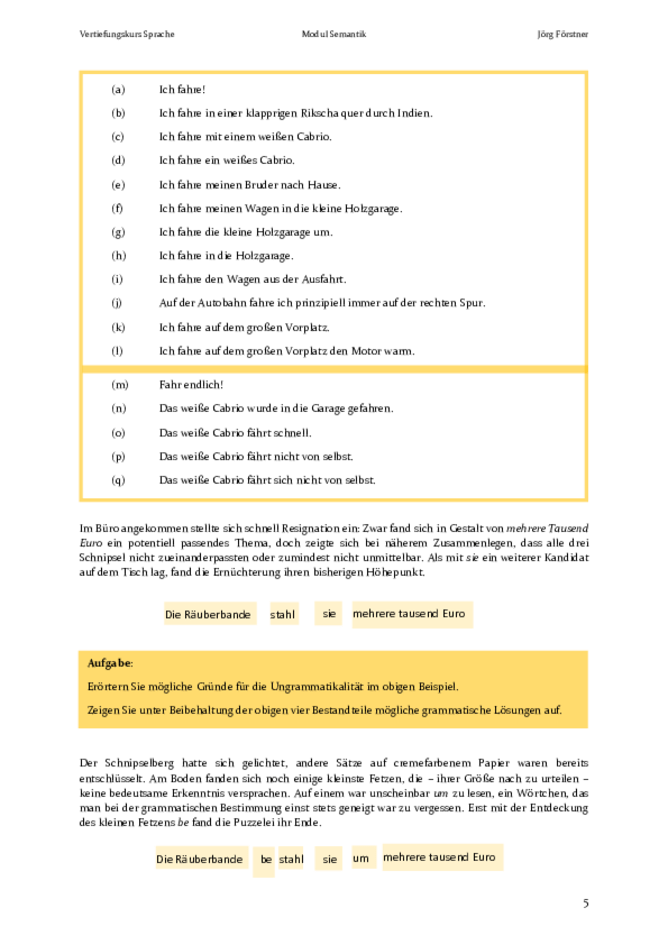 Vertiefungskurs Sprache Modul Semantik Jörg Förstner

(a) Ich fahre!

(b) Ich fahre in einer klapprigen Rikscha quer durch Indien.

(c) Ich fahre mit einem weißen Cabrio.

(d) Ich fahre ein weißes Cabrio.

(e) Ich fahre meinen Bruder nach Hause.

(f) Ich fahre meinen Wagen in die kleine Holzgarage.

(g) Ich fahre die kleine Holzgarage um.

(h) Ich fahre in die Holzgarage.

(i) Ich fahre den Wagen aus der Ausfahrt.

(j) Auf der Autobahn fahre ich prinzipiell immer auf der rechten Spur.

(k) Ich fahre auf dem großen Vorplatz.

(l) Ich fahre auf dem großen Vorplatz den Motor warm.

(m) Fahr endlich!

(n) Das weiße Cabrio wurde in die Garage gefahren.

(o) Das weiße Cabrio fährt schnell.

(p) Das weiße Cabrio fährt nicht von selbst.

(q) Das weiße Cabrio fährt sich nicht von selbst.

Im Büro angekommen stellte sich schnell Resignation ein: Zwar fand sich in Gestalt von mehrere Tausend Euro ein potentiell passendes Thema, doch zeigte sich bei näherem Zusammenlegen, dass alle drei Schnipsel nicht zueinanderpassten oder zumindest nicht unmittelbar. Als mit sie ein weiterer Kandidat auf dem Tisch lag, fand die Ernüchterung ihren bisherigen Höhepunkt.

Die Räuberbande stahl sie mehrere tausend Euro

Aufgabe:

Erörtern Sie mögliche Gründe für die Ungrammatikalität im obigen Beispiel.

Zeigen Sie unter Beibehaltung der obigen vier Bestandteile mögliche grammatische Lösungen auf.

Der Schnipselberg hatte sich gelichtet, andere Sätze auf cremefarbenem Papier waren bereits entschlüsselt. Am Boden fanden sich noch einige kleinste Fetzen, die – ihrer Größe nach zu urteilen – keine bedeutsame Erkenntnis versprachen. Auf einem war unscheinbar um zu lesen, ein Wörtchen, das man bei der grammatischen Bestimmung einst stets geneigt war zu vergessen. Erst mit der Entdeckung des kleinen Fetzens be fand die Puzzelei ihr Ende.

Die Räuberbande be stahl sie um mehrere tausend Euro

5